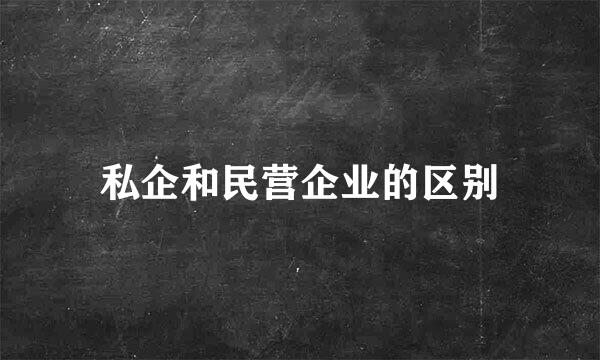 私企和民营企业的区别